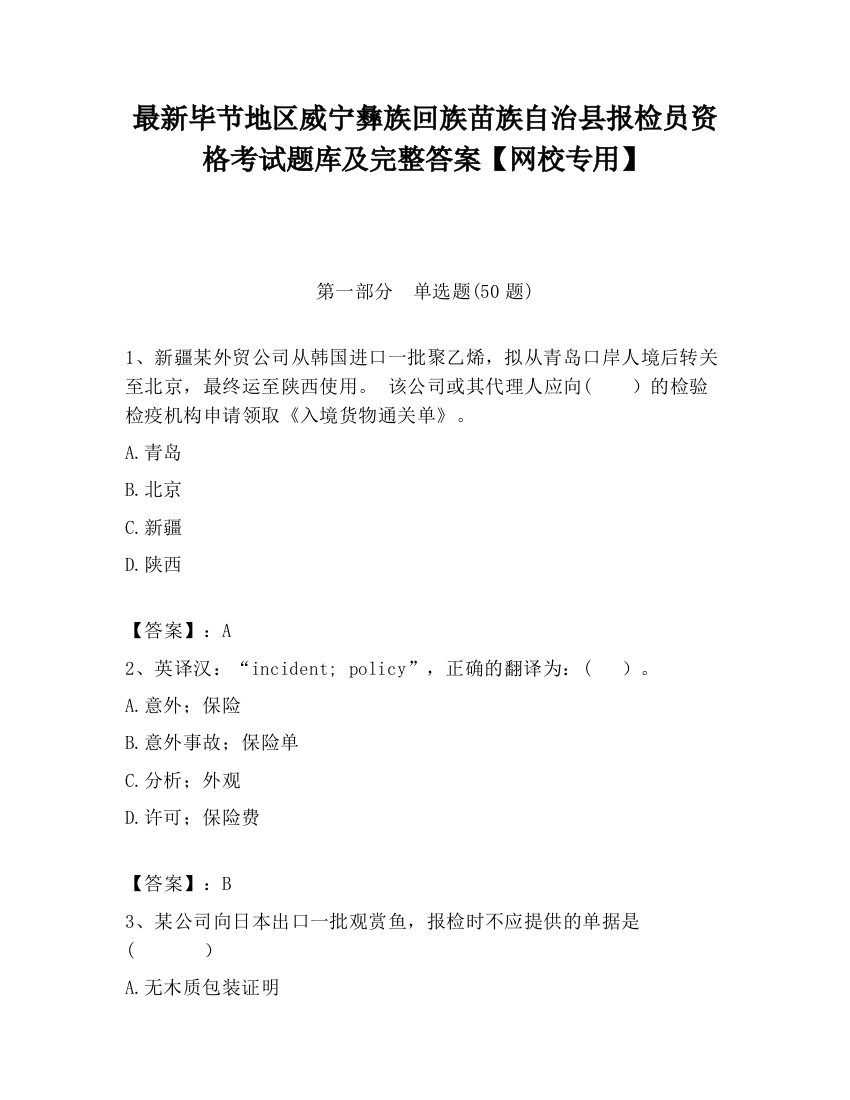 最新毕节地区威宁彝族回族苗族自治县报检员资格考试题库及完整答案【网校专用】

第一部分　单选题(50 题)

1、新疆某外贸公司从韩国进口一批聚乙烯，拟从青岛口岸人境后转关至北京，最终运至陕西使用。 该公司或其代理人应向(　　)的检验检疫机构申请领取《入境货物通关单》。

A.青岛

B.北京

C.新疆

D.陕西

【答案】：A

2、英译汉：“incident; policy”，正确的翻译为：(　　)。

A.意外；保险

B.意外事故；保险单

C.分析；外观

D.许可；保险费

【答案】：B

3、某公司向日本出口一批观赏鱼，报检时不应提供的单据是(　　　)

A.无木质包装证明